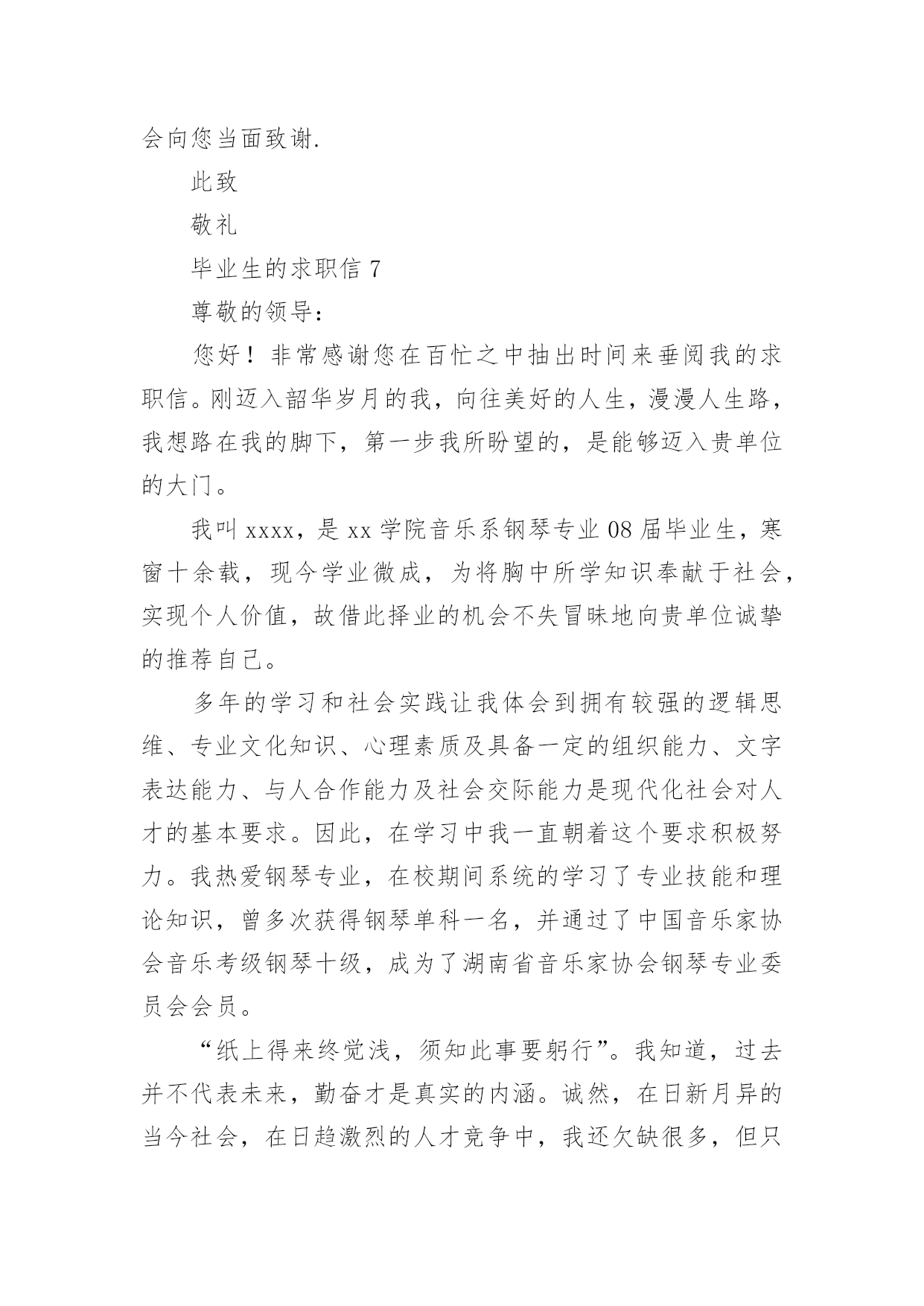 会向您当面致谢.

此致

敬礼

毕业生的求职信 7

尊敬的领导：

您好！非常感谢您在百忙之中抽出时间来垂阅我的求职信。刚迈入韶华岁月的我，向往美好的人生，漫漫人生路，我想路在我的脚下，第一步我所盼望的，是能够迈入贵单位的大门。

我叫 xxxx，是 xx 学院音乐系钢琴专业 08 届毕业生，寒窗十余载，现今学业微成，为将胸中所学知识奉献于社会，实现个人价值，故借此择业的机会不失冒昧地向贵单位诚挚的推荐自己。

多年的学习和社会实践让我体会到拥有较强的逻辑思维、专业文化知识、心理素质及具备一定的组织能力、文字表达能力、与人合作能力及社会交际能力是现代化社会对人才的基本要求。因此，在学习中我一直朝着这个要求积极努力。我热爱钢琴专业，在校期间系统的学习了专业技能和理论知识，曾多次获得钢琴单科一名，并通过了中国音乐家协会音乐考级钢琴十级，成为了湖南省音乐家协会钢琴专业委员会会员。

“纸上得来终觉浅，须知此事要躬行”。我知道，过去并不代表未来，勤奋才是真实的内涵。诚然，在日新月异的当今社会，在日趋激烈的人才竞争中，我还欠缺很多，但只